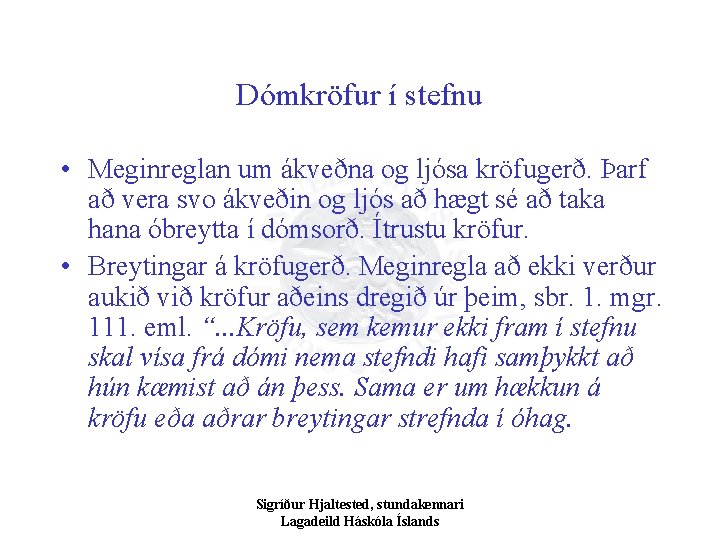 Dómkröfur í stefnu

• Meginreglan um ákveðna og ljósa kröfugerð. Þarf að vera svo ákveðin og ljós að hægt sé að taka hana óbreytta í dómsorð. Ítrustu kröfur.

• Breytingar á kröfugerð. Meginregla að ekki verður aukið við kröfur aðeins dregið úr þeim, sbr. 1. mgr. 111. eml. "...Kröfu, sem kemur ekki fram í stefnu skal vísa frá dómi nema stefndi hafi samþykkt að hún kæmist að án þess. Sama er um hækkun á kröfu eða aðrar breytingar strefnda í óhag.

Sigríður Hjaltested, stundakennari
Lagadeild Háskóla Íslands